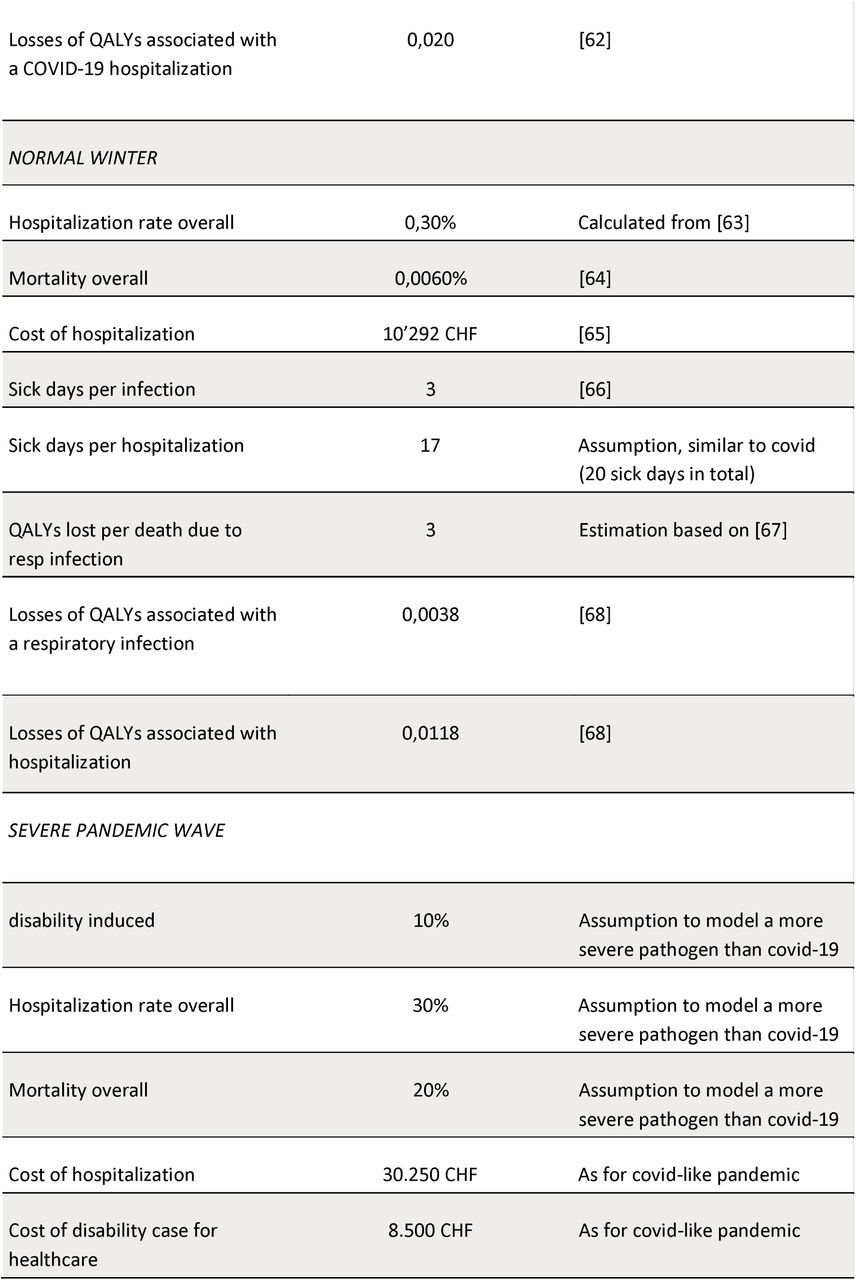 | | | |
|---|---|---|
| Losses of QALYs associated with a COVID-19 hospitalization | 0,020 | [62] |
| *NORMAL WINTER* | | |
| Hospitalization rate overall | 0,30% | Calculated from [63] |
| Mortality overall | 0,0060% | [64] |
| Cost of hospitalization | 10'292 CHF | [65] |
| Sick days per infection | 3 | [66] |
| Sick days per hospitalization | 17 | Assumption, similar to covid (20 sick days in total) |
| QALYs lost per death due to resp infection | 3 | Estimation based on [67] |
| Losses of QALYs associated with a respiratory infection | 0,0038 | [68] |
| Losses of QALYs associated with hospitalization | 0,0118 | [68] |
| *SEVERE PANDEMIC WAVE* | | |
| disability induced | 10% | Assumption to model a more severe pathogen than covid-19 |
| Hospitalization rate overall | 30% | Assumption to model a more severe pathogen than covid-19 |
| Mortality overall | 20% | Assumption to model a more severe pathogen than covid-19 |
| Cost of hospitalization | 30.250 CHF | As for covid-like pandemic |
| Cost of disability case for healthcare | 8.500 CHF | As for covid-like pandemic |